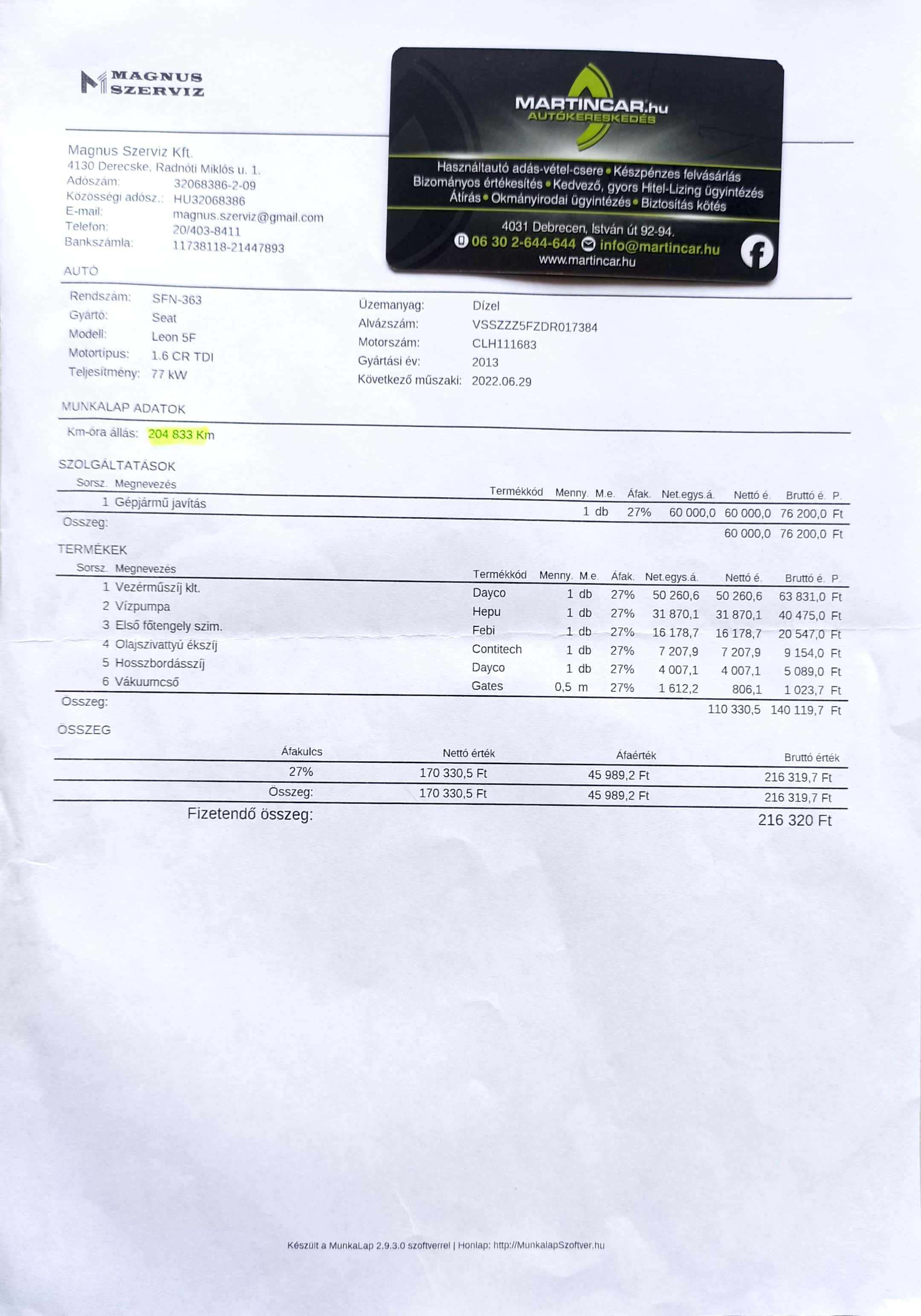 MAGNUS SZERVIZ

MARTINCAR.hu
AUTÓKERESKEDÉS

Használtautó adás-vétel-csere • Készpénzes felvásárlás
Bizományos értékesítés • Kedvező, gyors Hitel-Lízing ügyintézés
Átírás • Okmányirodai ügyintézés • Biztosítás kötés

4031 Debrecen, István út 92-94.
06 30 2-644-644 info@martincar.hu
www.martincar.hu

Magnus Szerviz Kft.
4130 Derecske, Radnóti Miklós u. 1.
Adószám: 32068386-2-09
Közösségi adósz.: HU32068386
E-mail: magnus.szerviz@gmail.com
Telefon: 20/403-8411
Bankszámla: 11738118-21447893

AUTÓ

Rendszám: SFN-363
Gyártó: Seat
Modell: Leon 5F
Motortípus: 1.6 CR TDI
Teljesítmény: 77 kW

Üzemanyag: Dízel
Alvázszám: VSSZZZ5FZDR017384
Motorszám: CLH111683
Gyártási év: 2013
Következő műszaki: 2022.06.29

MUNKALAP ADATOK

Km-óra állás: 204 833 Km

SZOLGÁLTATÁSOK

| Sorsz. | Megnevezés | Termékkód | Menny. | M.e. | Áfak. | Net.egys.á. | Nettó é. | Bruttó é. | P. |
|---|---|---|---|---|---|---|---|---|---|
| 1 | Gépjármű javítás | | 1 | db | 27% | 60 000,0 | 60 000,0 | 76 200,0 | Ft |
| Összeg: | | | | | | | 60 000,0 | 76 200,0 | Ft |

TERMÉKEK

| Sorsz. | Megnevezés | Termékkód | Menny. | M.e. | Áfak. | Net.egys.á. | Nettó é. | Bruttó é. | P. |
|---|---|---|---|---|---|---|---|---|---|
| 1 | Vezérműszíj klt. | Dayco | 1 | db | 27% | 50 260,6 | 50 260,6 | 63 831,0 | Ft |
| 2 | Vízpumpa | Hepu | 1 | db | 27% | 31 870,1 | 31 870,1 | 40 475,0 | Ft |
| 3 | Első főtengely szim. | Febi | 1 | db | 27% | 16 178,7 | 16 178,7 | 20 547,0 | Ft |
| 4 | Olajszivattyú ékszíj | Contitech | 1 | db | 27% | 7 207,9 | 7 207,9 | 9 154,0 | Ft |
| 5 | Hosszbordásszíj | Dayco | 1 | db | 27% | 4 007,1 | 4 007,1 | 5 089,0 | Ft |
| 6 | Vákuumcső | Gates | 0,5 | m | 27% | 1 612,2 | 806,1 | 1 023,7 | Ft |
| Összeg: | | | | | | | 110 330,5 | 140 119,7 | Ft |

ÖSSZEG

| Áfakulcs | Nettó érték | Áfaérték | Bruttó érték |
|---|---|---|---|
| 27% | 170 330,5 Ft | 45 989,2 Ft | 216 319,7 Ft |
| Összeg: | 170 330,5 Ft | 45 989,2 Ft | 216 319,7 Ft |

Fizetendő összeg: 216 320 Ft

Készült a MunkaLap 2.9.3.0 szoftverrel | Honlap: http://MunkalapSzoftver.hu